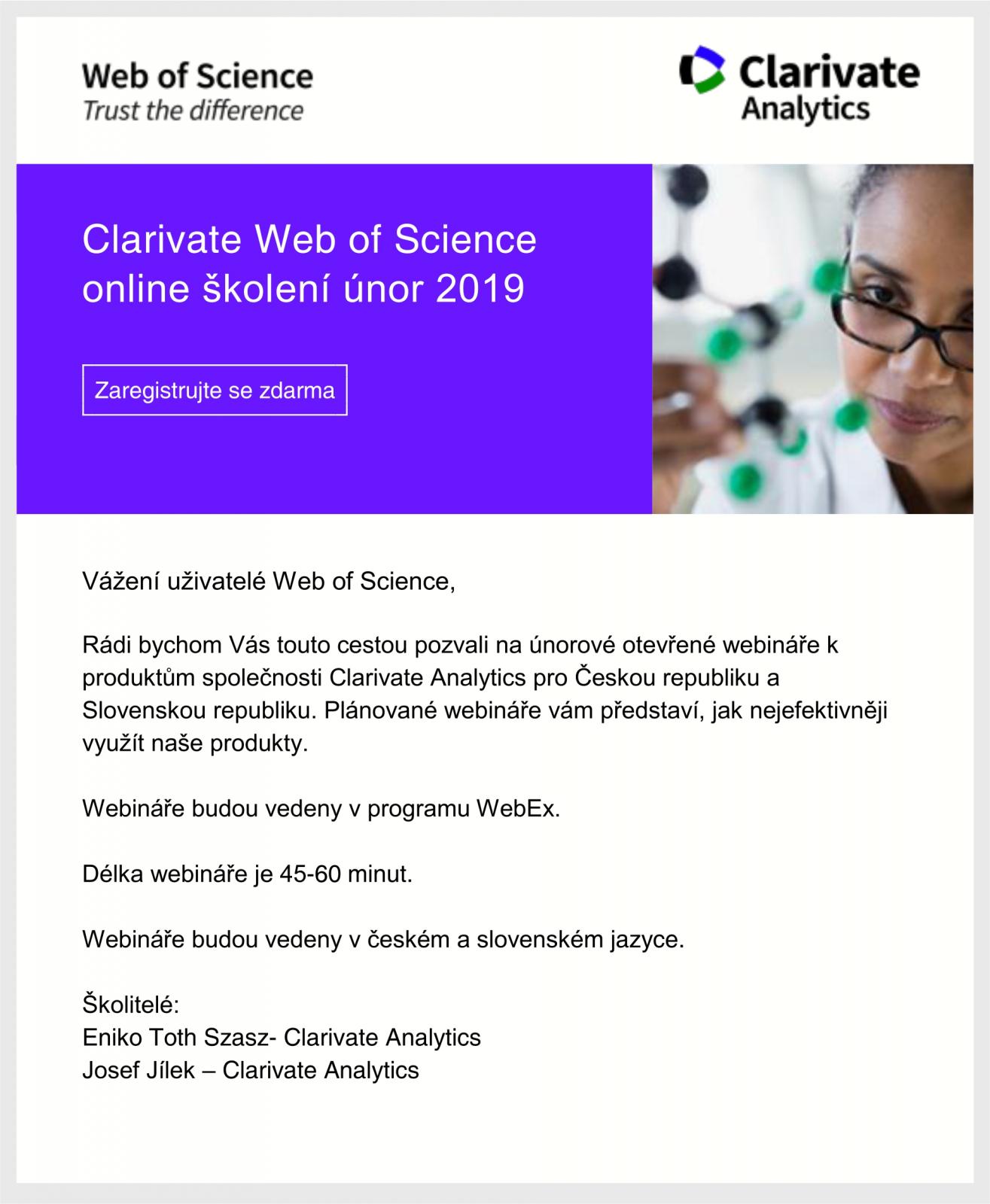 Web of Science
Trust the difference

Clarivate
Analytics

Clarivate Web of Science online školení únor 2019

Zaregistrujte se zdarma

Vážení uživatelé Web of Science,

Rádi bychom Vás touto cestou pozvali na únorové otevřené webináře k produktům společnosti Clarivate Analytics pro Českou republiku a Slovenskou republiku. Plánované webináře vám představí, jak nejefektivněji využít naše produkty.

Webináře budou vedeny v programu WebEx.

Délka webináře je 45-60 minut.

Webináře budou vedeny v českém a slovenském jazyce.

Školitelé:
Eniko Toth Szasz- Clarivate Analytics
Josef Jílek – Clarivate Analytics